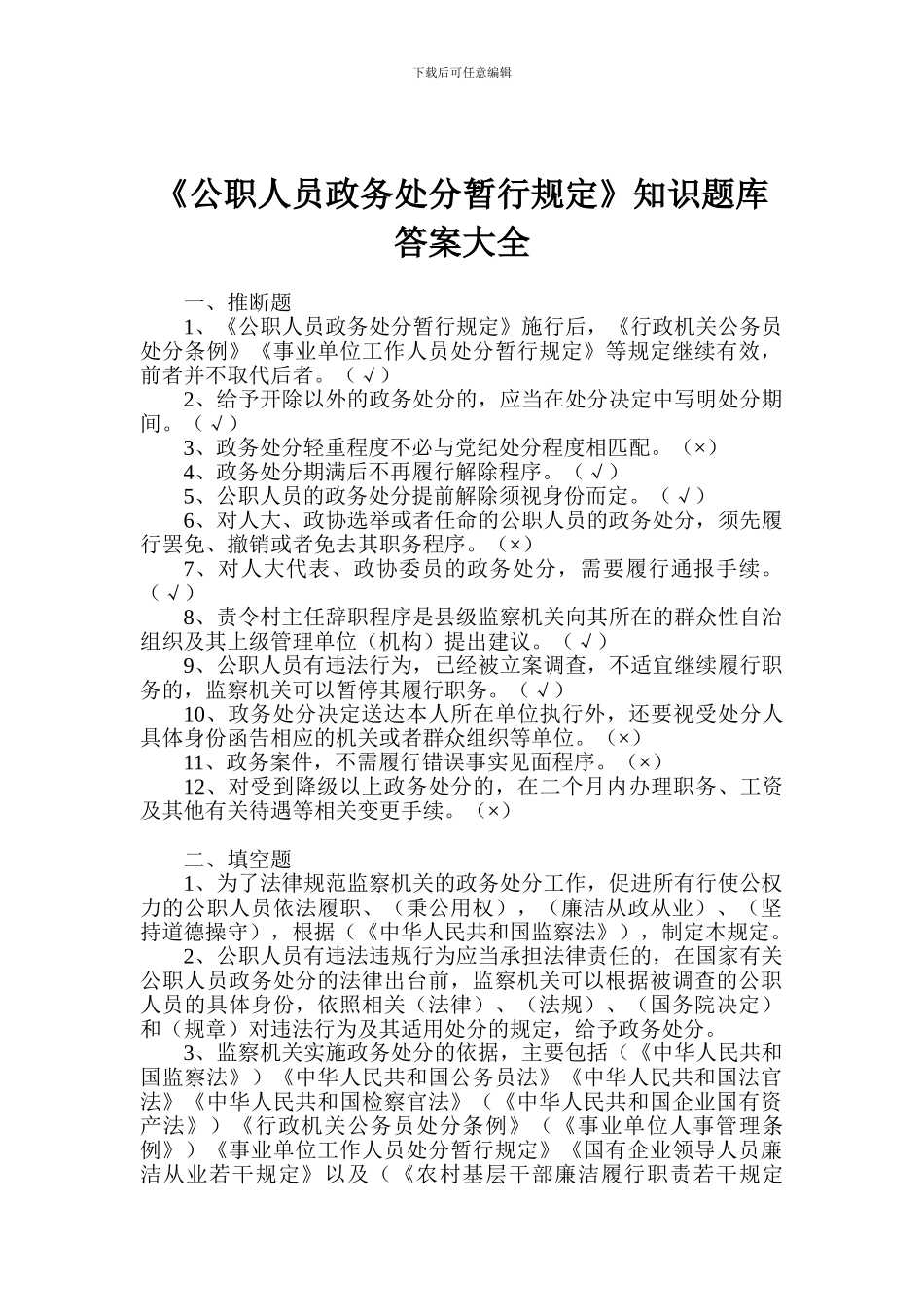 下载后可任意编辑

《公职人员政务处分暂行规定》知识题库答案大全

一、推断题

1、《公职人员政务处分暂行规定》施行后，《行政机关公务员处分条例》《事业单位工作人员处分暂行规定》等规定继续有效，前者并不取代后者。（√）

2、给予开除以外的政务处分的，应当在处分决定中写明处分期间。（√）

3、政务处分轻重程度不必与党纪处分程度相匹配。（×）

4、政务处分期满后不再履行解除程序。（√）

5、公职人员的政务处分提前解除须视身份而定。（√）

6、对人大、政协选举或者任命的公职人员的政务处分，须先履行罢免、撤销或者免去其职务程序。（×）

7、对人大代表、政协委员的政务处分，需要履行通报手续。（√）

8、责令村主任辞职程序是县级监察机关向其所在的群众性自治组织及其上级管理单位（机构）提出建议。（√）

9、公职人员有违法行为，已经被立案调查，不适宜继续履行职务的，监察机关可以暂停其履行职务。（√）

10、政务处分决定送达本人所在单位执行外，还要视受处分人具体身份函告相应的机关或者群众组织等单位。（×）

11、政务案件，不需履行错误事实见面程序。（×）

12、对受到降级以上政务处分的，在二个月内办理职务、工资及其他有关待遇等相关变更手续。（×）

二、填空题

1、为了法律规范监察机关的政务处分工作，促进所有行使公权力的公职人员依法履职、（秉公用权），（廉洁从政从业）、（坚持道德操守），根据（《中华人民共和国监察法》），制定本规定。

2、公职人员有违法违规行为应当承担法律责任的，在国家有关公职人员政务处分的法律出台前，监察机关可以根据被调查的公职人员的具体身份，依照相关（法律）、（法规）、（国务院决定）和（规章）对违法行为及其适用处分的规定，给予政务处分。

3、监察机关实施政务处分的依据，主要包括（《中华人民共和国监察法》）《中华人民共和国公务员法》《中华人民共和国法官法》《中华人民共和国检察官法》（《中华人民共和国企业国有资产法》）《行政机关公务员处分条例》（《事业单位人事管理条例》）《事业单位工作人员处分暂行规定》《国有企业领导人员廉洁从业若干规定》以及（《农村基层干部廉洁履行职责若干规定